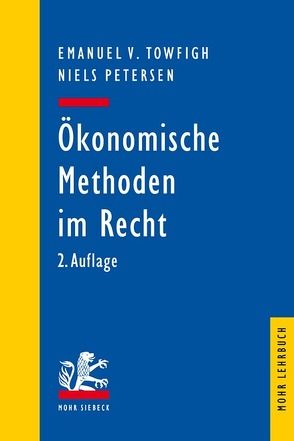 EMANUEL V. TOWFIGH
NIELS PETERSEN

Ökonomische Methoden im Recht

2. Auflage

MOHR SIEBECK

MOHR LEHRBUCH